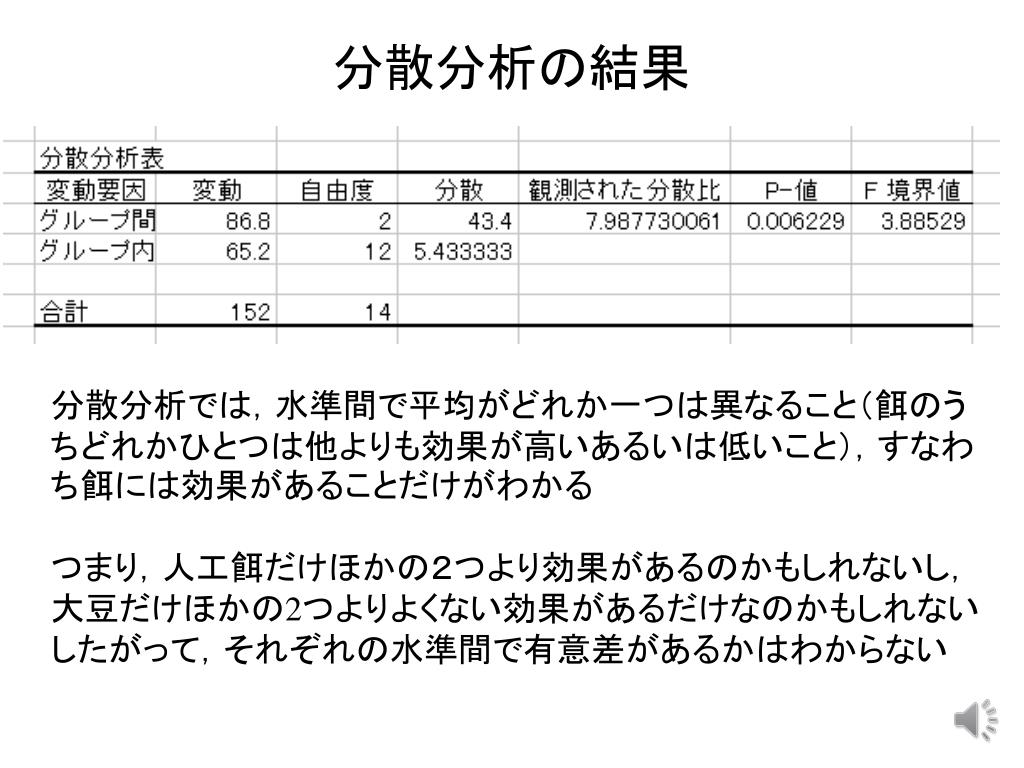 分散分析の結果

分散分析表

| 変動要因 | 変動 | 自由度 | 分散 | 観測された分散比 | P-値 | F 境界値 |
|---|---|---|---|---|---|---|
| グループ間 | 86.8 | 2 | 43.4 | 7.987730061 | 0.006229 | 3.88529 |
| グループ内 | 65.2 | 12 | 5.433333 | | | |
| | | | | | | |
| 合計 | 152 | 14 | | | | |

分散分析では，水準間で平均がどれか一つは異なること(餌のうちどれかひとつは他よりも効果が高いあるいは低いこと)，すなわち餌には効果があることだけがわかる

つまり，人工餌だけほかの2つより効果があるのかもしれないし，大豆だけほかの2つよりよくない効果があるだけなのかもしれない
したがって，それぞれの水準間で有意差があるかはわからない